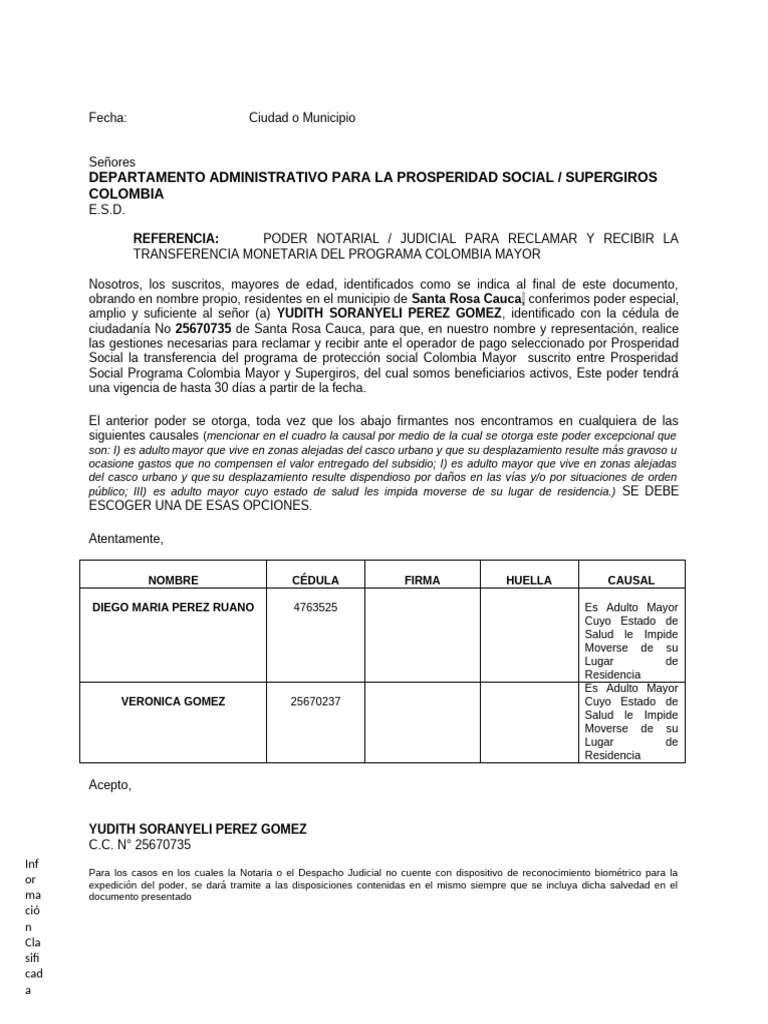 Fecha: Ciudad o Municipio

Señores
DEPARTAMENTO ADMINISTRATIVO PARA LA PROSPERIDAD SOCIAL / SUPERGIROS COLOMBIA
E.S.D.

REFERENCIA: PODER NOTARIAL / JUDICIAL PARA RECLAMAR Y RECIBIR LA TRANSFERENCIA MONETARIA DEL PROGRAMA COLOMBIA MAYOR

Nosotros, los suscritos, mayores de edad, identificados como se indica al final de este documento, obrando en nombre propio, residentes en el municipio de Santa Rosa Cauca, conferimos poder especial, amplio y suficiente al señor (a) YUDITH SORANYELI PEREZ GOMEZ, identificado con la cédula de ciudadanía No 25670735 de Santa Rosa Cauca, para que, en nuestro nombre y representación, realice las gestiones necesarias para reclamar y recibir ante el operador de pago seleccionado por Prosperidad Social la transferencia del programa de protección social Colombia Mayor suscrito entre Prosperidad Social Programa Colombia Mayor y Supergiros, del cual somos beneficiarios activos, Este poder tendrá una vigencia de hasta 30 días a partir de la fecha.

El anterior poder se otorga, toda vez que los abajo firmantes nos encontramos en cualquiera de las siguientes causales (mencionar en el cuadro la causal por medio de la cual se otorga este poder excepcional que son: I) es adulto mayor que vive en zonas alejadas del casco urbano y que su desplazamiento resulte más gravoso u ocasione gastos que no compensen el valor entregado del subsidio; I) es adulto mayor que vive en zonas alejadas del casco urbano y que su desplazamiento resulte dispendioso por daños en las vías y/o por situaciones de orden público; III) es adulto mayor cuyo estado de salud les impida moverse de su lugar de residencia.) SE DEBE ESCOGER UNA DE ESAS OPCIONES.

Atentamente,

| NOMBRE | CÉDULA | FIRMA | HUELLA | CAUSAL |
|---|---|---|---|---|
| DIEGO MARIA PEREZ RUANO | 4763525 | | | Es Adulto Mayor Cuyo Estado de Salud le Impide Moverse de su Lugar de Residencia |
| VERONICA GOMEZ | 25670237 | | | Es Adulto Mayor Cuyo Estado de Salud le Impide Moverse de su Lugar de Residencia |

Acepto,

YUDITH SORANYELI PEREZ GOMEZ
C.C. N° 25670735

Para los casos en los cuales la Notaria o el Despacho Judicial no cuente con dispositivo de reconocimiento biométrico para la expedición del poder, se dará tramite a las disposiciones contenidas en el mismo siempre que se incluya dicha salvedad en el documento presentado

Información Clasificada